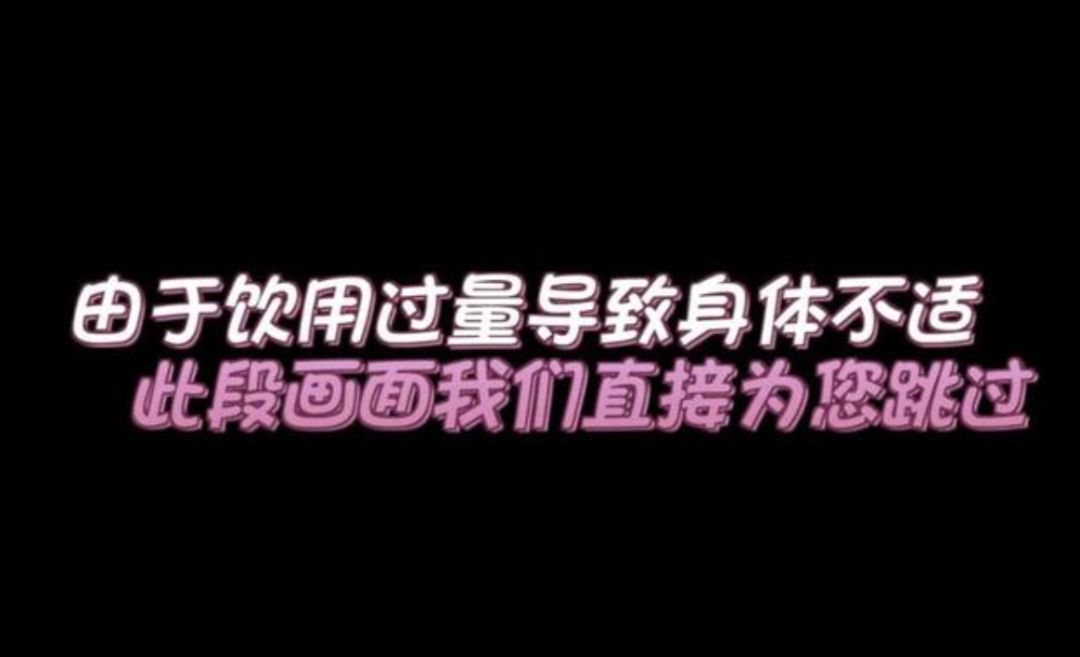 由于饮用过量导致身体不适
此段画面我们直接为您跳过